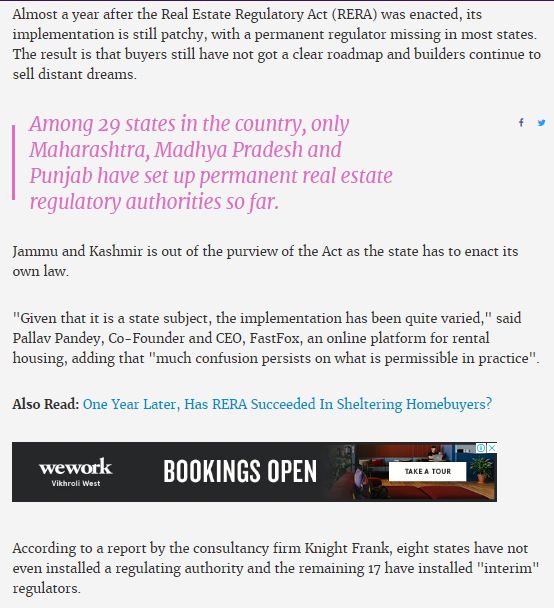 Almost a year after the Real Estate Regulatory Act (RERA) was enacted, its implementation is still patchy, with a permanent regulator missing in most states. The result is that buyers still have not got a clear roadmap and builders continue to sell distant dreams.

Among 29 states in the country, only Maharashtra, Madhya Pradesh and Punjab have set up permanent real estate regulatory authorities so far.

Jammu and Kashmir is out of the purview of the Act as the state has to enact its own law.

"Given that it is a state subject, the implementation has been quite varied," said Pallav Pandey, Co-Founder and CEO, FastFox, an online platform for rental housing, adding that "much confusion persists on what is permissible in practice".

Also Read: One Year Later, Has RERA Succeeded In Sheltering Homebuyers?

wework
Vikhroli West
BOOKINGS OPEN
TAKE A TOUR

According to a report by the consultancy firm Knight Frank, eight states have not even installed a regulating authority and the remaining 17 have installed "interim" regulators.